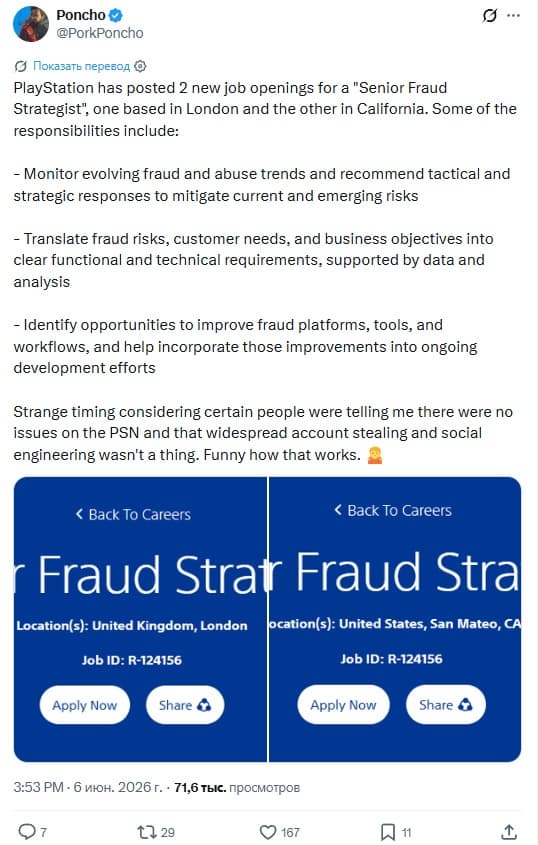 Poncho
@PorkPoncho

Показать перевод

PlayStation has posted 2 new job openings for a "Senior Fraud Strategist", one based in London and the other in California. Some of the responsibilities include:

- Monitor evolving fraud and abuse trends and recommend tactical and strategic responses to mitigate current and emerging risks

- Translate fraud risks, customer needs, and business objectives into clear functional and technical requirements, supported by data and analysis

- Identify opportunities to improve fraud platforms, tools, and workflows, and help incorporate those improvements into ongoing development efforts

Strange timing considering certain people were telling me there were no issues on the PSN and that widespread account stealing and social engineering wasn't a thing. Funny how that works. 🤷

< Back To Careers

r Fraud Strat

Location(s): United Kingdom, London

Job ID: R-124156

Apply Now

Share

< Back To Careers

r Fraud Stra

ocation(s): United States, San Mateo, CA

Job ID: R-124156

Apply Now

Share

3:53 PM · 6 июн. 2026 г. · 71,6 тыс. просмотров

7

29

167

11